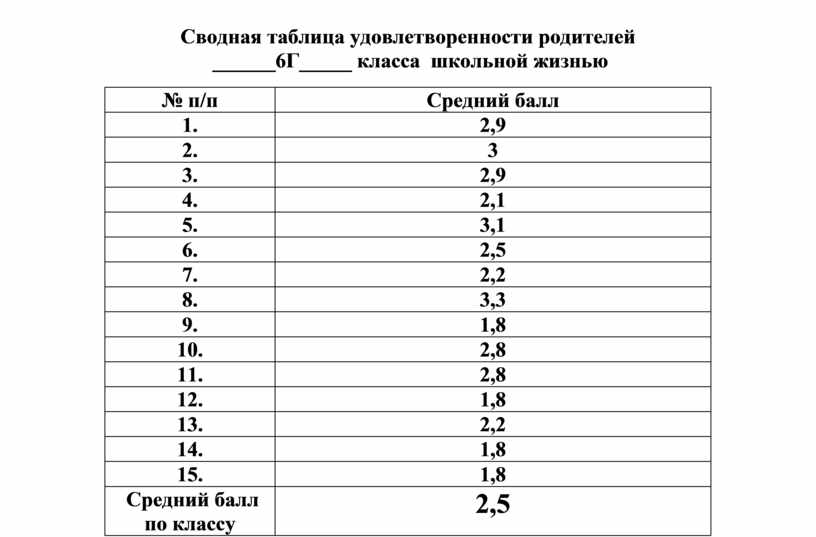 Сводная таблица удовлетворенности родителей ______6Г_____ класса школьной жизнью

| № п/п | Средний балл |
|---|---|
| 1. | 2,9 |
| 2. | 3 |
| 3. | 2,9 |
| 4. | 2,1 |
| 5. | 3,1 |
| 6. | 2,5 |
| 7. | 2,2 |
| 8. | 3,3 |
| 9. | 1,8 |
| 10. | 2,8 |
| 11. | 2,8 |
| 12. | 1,8 |
| 13. | 2,2 |
| 14. | 1,8 |
| 15. | 1,8 |
| Средний балл по классу | 2,5 |